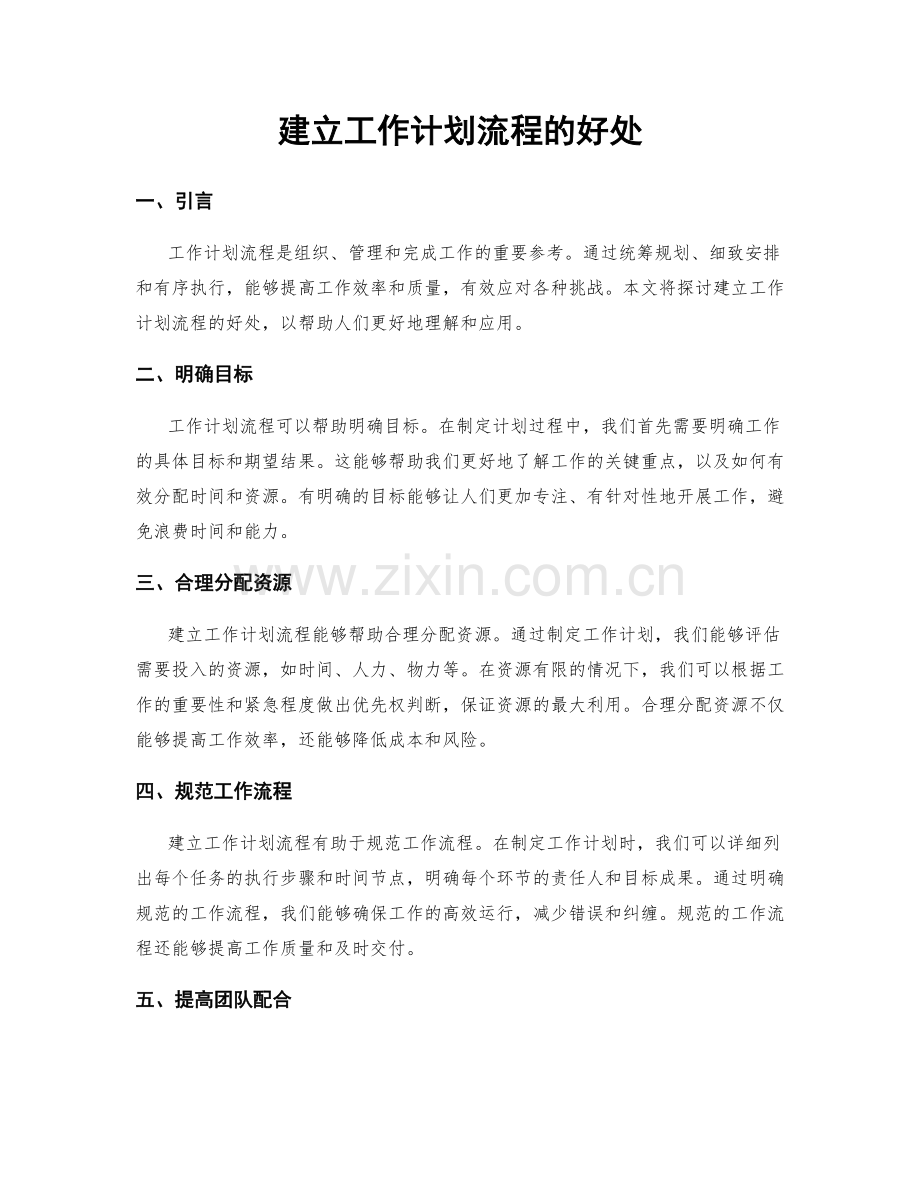 建立工作计划流程的好处

一、引言

工作计划流程是组织、管理和完成工作的重要参考。通过统筹规划、细致安排和有序执行，能够提高工作效率和质量，有效应对各种挑战。本文将探讨建立工作计划流程的好处，以帮助人们更好地理解和应用。

二、明确目标

工作计划流程可以帮助明确目标。在制定计划过程中，我们首先需要明确工作的具体目标和期望结果。这能够帮助我们更好地了解工作的关键重点，以及如何有效分配时间和资源。有明确的目标能够让人们更加专注、有针对性地开展工作，避免浪费时间和能力。

三、合理分配资源

建立工作计划流程能够帮助合理分配资源。通过制定工作计划，我们能够评估需要投入的资源，如时间、人力、物力等。在资源有限的情况下，我们可以根据工作的重要性和紧急程度做出优先权判断，保证资源的最大利用。合理分配资源不仅能够提高工作效率，还能够降低成本和风险。

四、规范工作流程

建立工作计划流程有助于规范工作流程。在制定工作计划时，我们可以详细列出每个任务的执行步骤和时间节点，明确每个环节的责任人和目标成果。通过明确规范的工作流程，我们能够确保工作的高效运行，减少错误和纠缠。规范的工作流程还能够提高工作质量和及时交付。

五、提高团队配合

www.zixin.com.cn